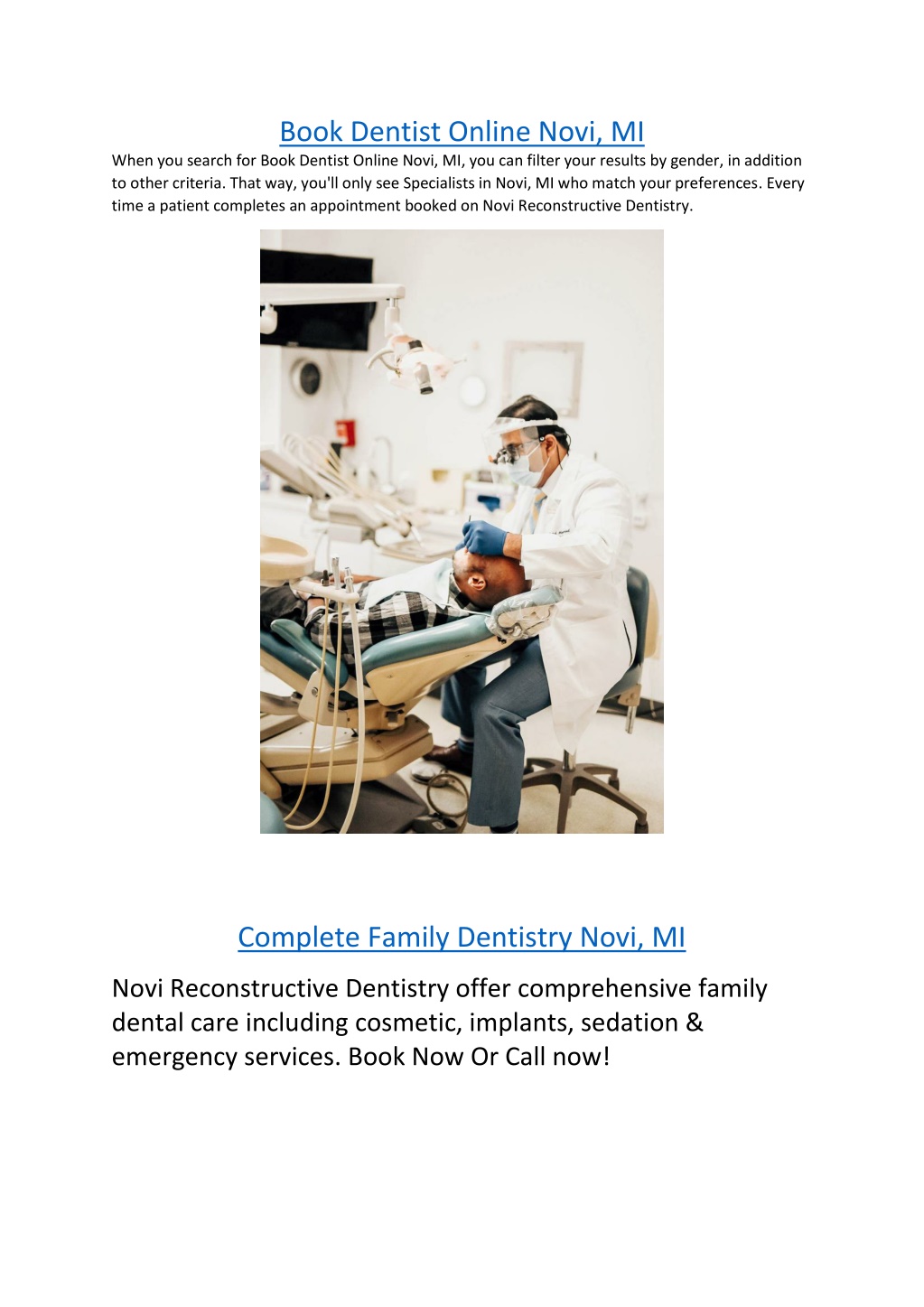 Book Dentist Online Novi, MI

When you search for Book Dentist Online Novi, MI, you can filter your results by gender, in addition to other criteria. That way, you'll only see Specialists in Novi, MI who match your preferences. Every time a patient completes an appointment booked on Novi Reconstructive Dentistry.

Complete Family Dentistry Novi, MI

Novi Reconstructive Dentistry offer comprehensive family dental care including cosmetic, implants, sedation & emergency services. Book Now Or Call now!